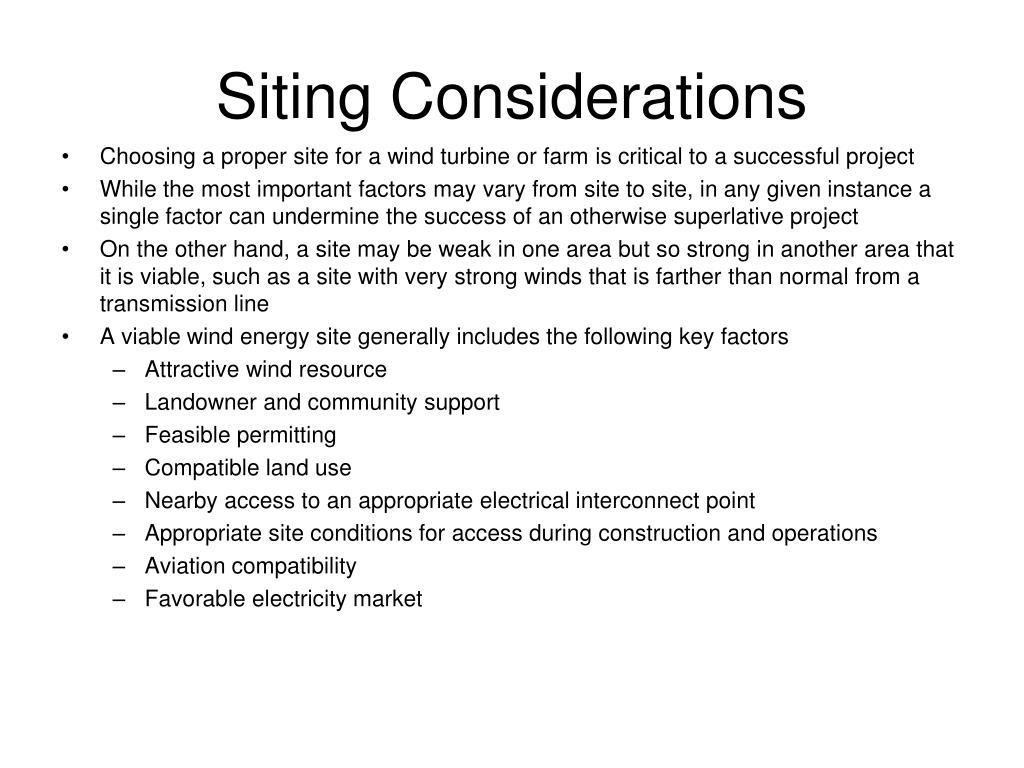 Siting Considerations

• Choosing a proper site for a wind turbine or farm is critical to a successful project
• While the most important factors may vary from site to site, in any given instance a single factor can undermine the success of an otherwise superlative project
• On the other hand, a site may be weak in one area but so strong in another area that it is viable, such as a site with very strong winds that is farther than normal from a transmission line
• A viable wind energy site generally includes the following key factors
 – Attractive wind resource
 – Landowner and community support
 – Feasible permitting
 – Compatible land use
 – Nearby access to an appropriate electrical interconnect point
 – Appropriate site conditions for access during construction and operations
 – Aviation compatibility
 – Favorable electricity market